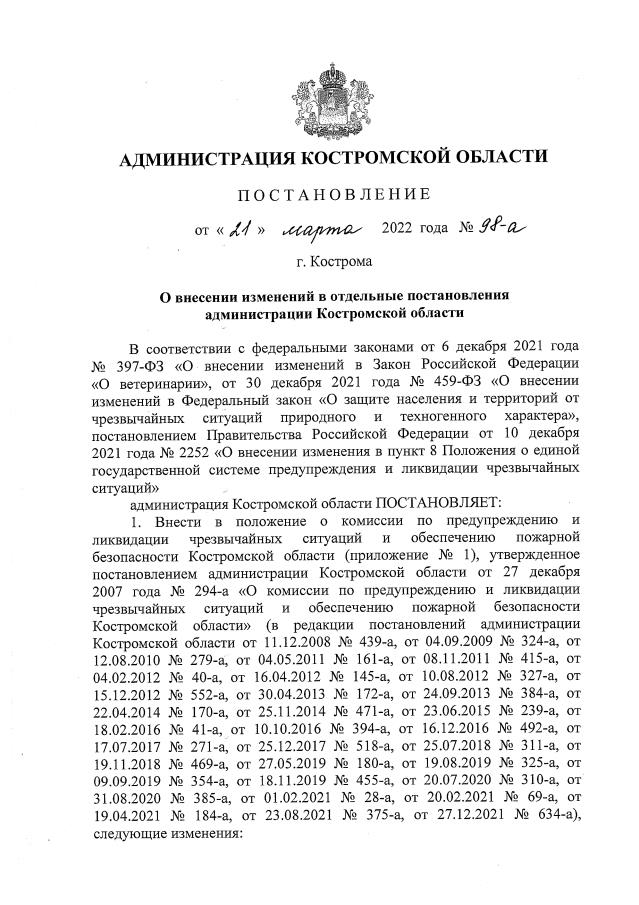 АДМИНИСТРАЦИЯ КОСТРОМСКОЙ ОБЛАСТИ

ПОСТАНОВЛЕНИЕ

от « 21 » марта 2022 года № 98-а

г. Кострома

О внесении изменений в отдельные постановления администрации Костромской области

В соответствии с федеральными законами от 6 декабря 2021 года № 397-ФЗ «О внесении изменений в Закон Российской Федерации «О ветеринарии», от 30 декабря 2021 года № 459-ФЗ «О внесении изменений в Федеральный закон «О защите населения и территорий от чрезвычайных ситуаций природного и техногенного характера», постановлением Правительства Российской Федерации от 10 декабря 2021 года № 2252 «О внесении изменения в пункт 8 Положения о единой государственной системе предупреждения и ликвидации чрезвычайных ситуаций»

администрация Костромской области ПОСТАНОВЛЯЕТ:

1. Внести в положение о комиссии по предупреждению и ликвидации чрезвычайных ситуаций и обеспечению пожарной безопасности Костромской области (приложение № 1), утвержденное постановлением администрации Костромской области от 27 декабря 2007 года № 294-а «О комиссии по предупреждению и ликвидации чрезвычайных ситуаций и обеспечению пожарной безопасности Костромской области» (в редакции постановлений администрации Костромской области от 11.12.2008 № 439-а, от 04.09.2009 № 324-а, от 12.08.2010 № 279-а, от 04.05.2011 № 161-а, от 08.11.2011 № 415-а, от 04.02.2012 № 40-а, от 16.04.2012 № 145-а, от 10.08.2012 № 327-а, от 15.12.2012 № 552-а, от 30.04.2013 № 172-а, от 24.09.2013 № 384-а, от 22.04.2014 № 170-а, от 25.11.2014 № 471-а, от 23.06.2015 № 239-а, от 18.02.2016 № 41-а, от 10.10.2016 № 394-а, от 16.12.2016 № 492-а, от 17.07.2017 № 271-а, от 25.12.2017 № 518-а, от 25.07.2018 № 311-а, от 19.11.2018 № 469-а, от 27.05.2019 № 180-а, от 19.08.2019 № 325-а, от 09.09.2019 № 354-а, от 18.11.2019 № 455-а, от 20.07.2020 № 310-а, от 31.08.2020 № 385-а, от 01.02.2021 № 28-а, от 20.02.2021 № 69-а, от 19.04.2021 № 184-а, от 23.08.2021 № 375-а, от 27.12.2021 № 634-а), следующие изменения: